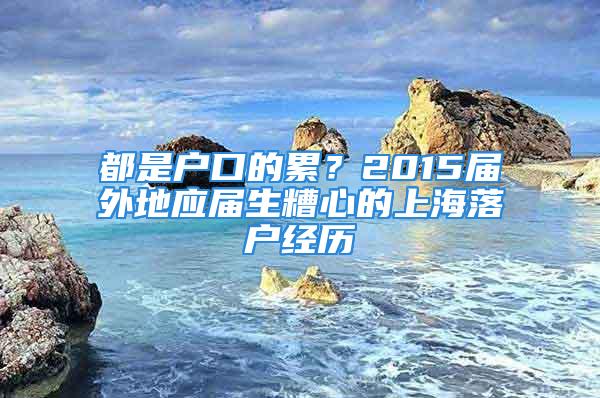 都是户口的累？2015届外地应届生糟心的上海落户经历